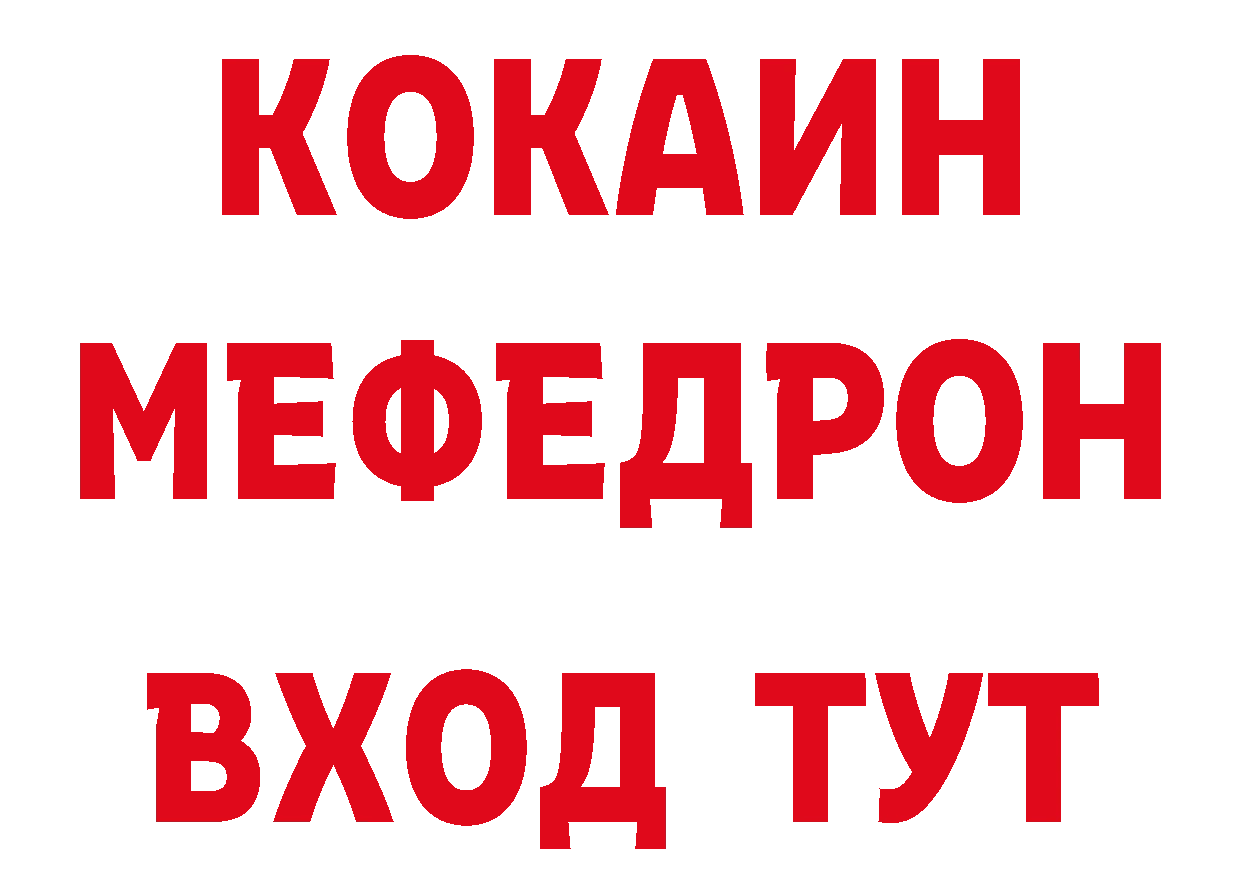 КОКАИН
МЕФЕДРОН
ВХОД ТУТ